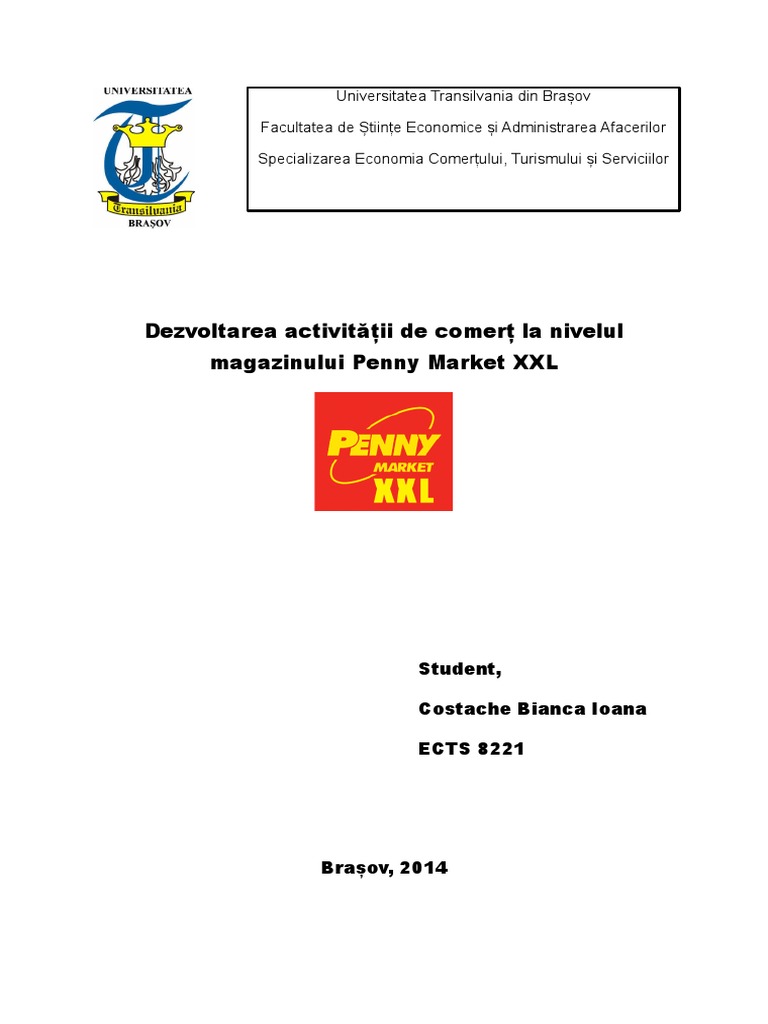 UNIVERSITATEA
Transilvania
BRAȘOV

Universitatea Transilvania din Brașov

Facultatea de Științe Economice și Administrarea Afacerilor

Specializarea Economia Comerțului, Turismului și Serviciilor

Dezvoltarea activității de comerț la nivelul magazinului Penny Market XXL

PENNY
MARKET
XXL

Student,

Costache Bianca Ioana

ECTS 8221

Brașov, 2014